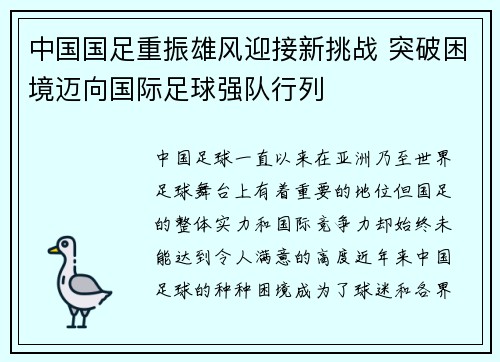 中国国足重振雄风迎接新挑战 突破困境迈向国际足球强队行列

中国足球一直以来在亚洲乃至世界足球舞台上有着重要的地位但国足的整体实力和国际竞争力却始终未能达到令人满意的高度近年来中国足球的种种困境成为了球迷和各界